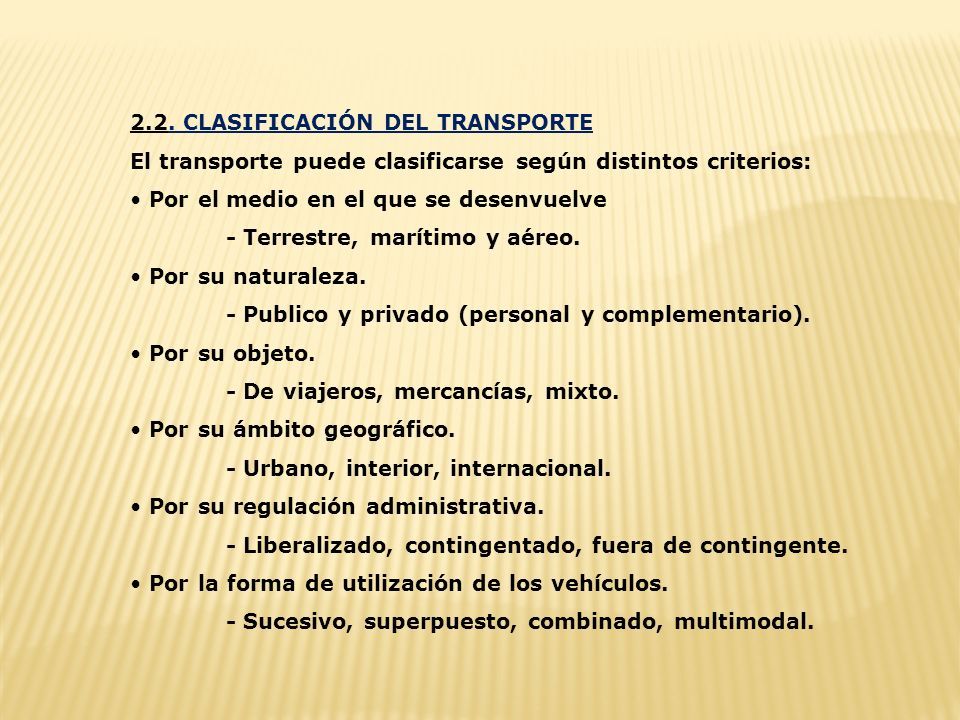 2.2. CLASIFICACIÓN DEL TRANSPORTE

El transporte puede clasificarse según distintos criterios:

• Por el medio en el que se desenvuelve
- Terrestre, marítimo y aéreo.

• Por su naturaleza.
- Publico y privado (personal y complementario).

• Por su objeto.
- De viajeros, mercancías, mixto.

• Por su ámbito geográfico.
- Urbano, interior, internacional.

• Por su regulación administrativa.
- Liberalizado, contingentado, fuera de contingente.

• Por la forma de utilización de los vehículos.
- Sucesivo, superpuesto, combinado, multimodal.